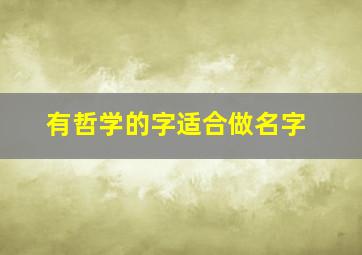 有哲学的字适合做名字